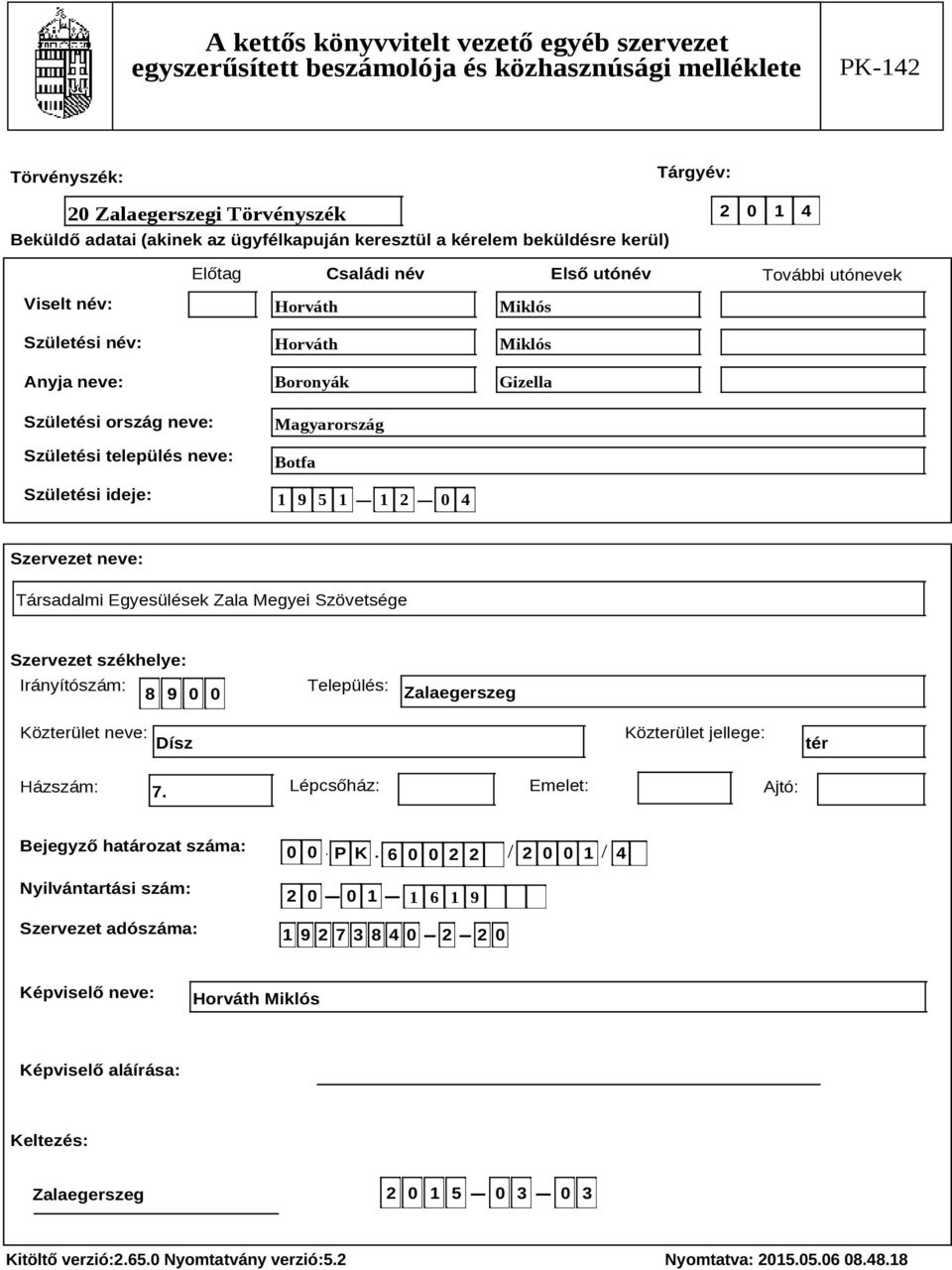 A kettős könyvvitelt vezető egyéb szervezet egyszerűsített beszámolója és közhasznúsági melléklete

PK-142

Törvényszék:

20 Zalaegerszegi Törvényszék

Tárgyév:

2 0 1 4

Beküldő adatai (akinek az ügyfélkapuján keresztül a kérelem beküldésre kerül)

| | Előtag | Családi név | Első utónév | További utónevek |
|---|---|---|---|---|
| Viselt név: | | Horváth | Miklós | |
| Születési név: | | Horváth | Miklós | |
| Anyja neve: | | Boronyák | Gizella | |

Születési ország neve: Magyarország

Születési település neve: Botfa

Születési ideje: 1 9 5 1 — 1 2 — 0 4

Szervezet neve:

Társadalmi Egyesülések Zala Megyei Szövetsége

Szervezet székhelye:

Irányítószám: 8 9 0 0

Település: Zalaegerszeg

Közterület neve: Dísz

Közterület jellege: tér

Házszám: 7.

Lépcsőház:

Emelet:

Ajtó:

Bejegyző határozat száma: 0 0 . P K . 6 0 0 2 2 / 2 0 0 1 / 4

Nyilvántartási szám: 2 0 — 0 1 — 1 6 1 9

Szervezet adószáma: 1 9 2 7 3 8 4 0 — 2 — 2 0

Képviselő neve: Horváth Miklós

Képviselő aláírása:

Keltezés:

Zalaegerszeg

2 0 1 5 — 0 3 — 0 3

Kitöltő verzió:2.65.0 Nyomtatvány verzió:5.2

Nyomtatva: 2015.05.06 08.48.18